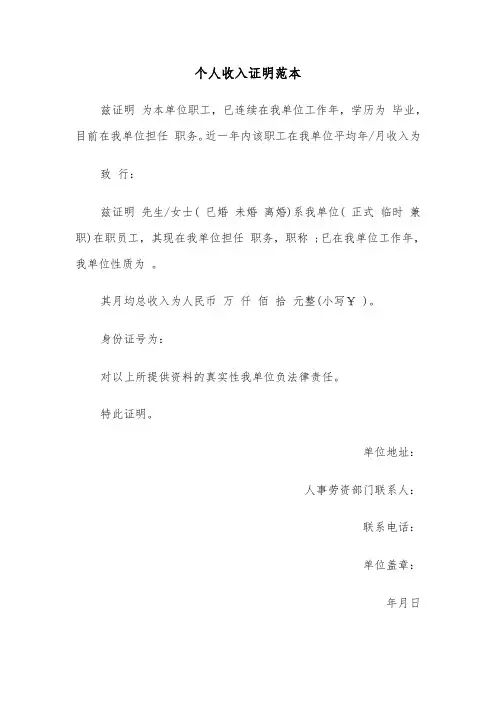 个人收入证明范本

兹证明 为本单位职工，已连续在我单位工作年，学历为 毕业，目前在我单位担任 职务。近一年内该职工在我单位平均年/月收入为

致 行：

兹证明 先生/女士（ 已婚 未婚 离婚）系我单位（ 正式 临时 兼职）在职员工，其现在我单位担任 职务，职称 ；已在我单位工作年，我单位性质为 。

其月均总收入为人民币 万 仟 佰 拾 元整（小写￥ ）。

身份证号为：

对以上所提供资料的真实性我单位负法律责任。

特此证明。

单位地址：

人事劳资部门联系人：

联系电话：

单位盖章：

年月日